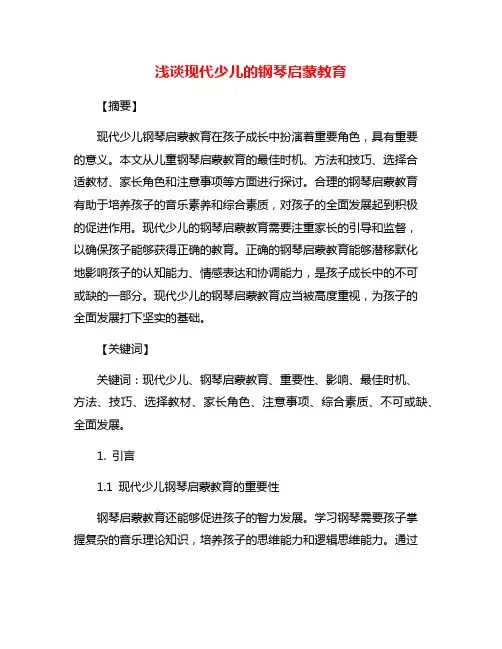 浅谈现代少儿的钢琴启蒙教育

【摘要】

现代少儿钢琴启蒙教育在孩子成长中扮演着重要角色，具有重要的意义。本文从儿童钢琴启蒙教育的最佳时机、方法和技巧、选择合适教材、家长角色和注意事项等方面进行探讨。合理的钢琴启蒙教育有助于培养孩子的音乐素养和综合素质，对孩子的全面发展起到积极的促进作用。现代少儿的钢琴启蒙教育需要注重家长的引导和监督，以确保孩子能够获得正确的教育。正确的钢琴启蒙教育能够潜移默化地影响孩子的认知能力、情感表达和协调能力，是孩子成长中的不可或缺的一部分。现代少儿的钢琴启蒙教育应当被高度重视，为孩子的全面发展打下坚实的基础。

【关键词】

关键词：现代少儿、钢琴启蒙教育、重要性、影响、最佳时机、方法、技巧、选择教材、家长角色、注意事项、综合素质、不可或缺、全面发展。

1. 引言

1.1 现代少儿钢琴启蒙教育的重要性

钢琴启蒙教育还能够促进孩子的智力发展。学习钢琴需要孩子掌握复杂的音乐理论知识，培养孩子的思维能力和逻辑思维能力。通过